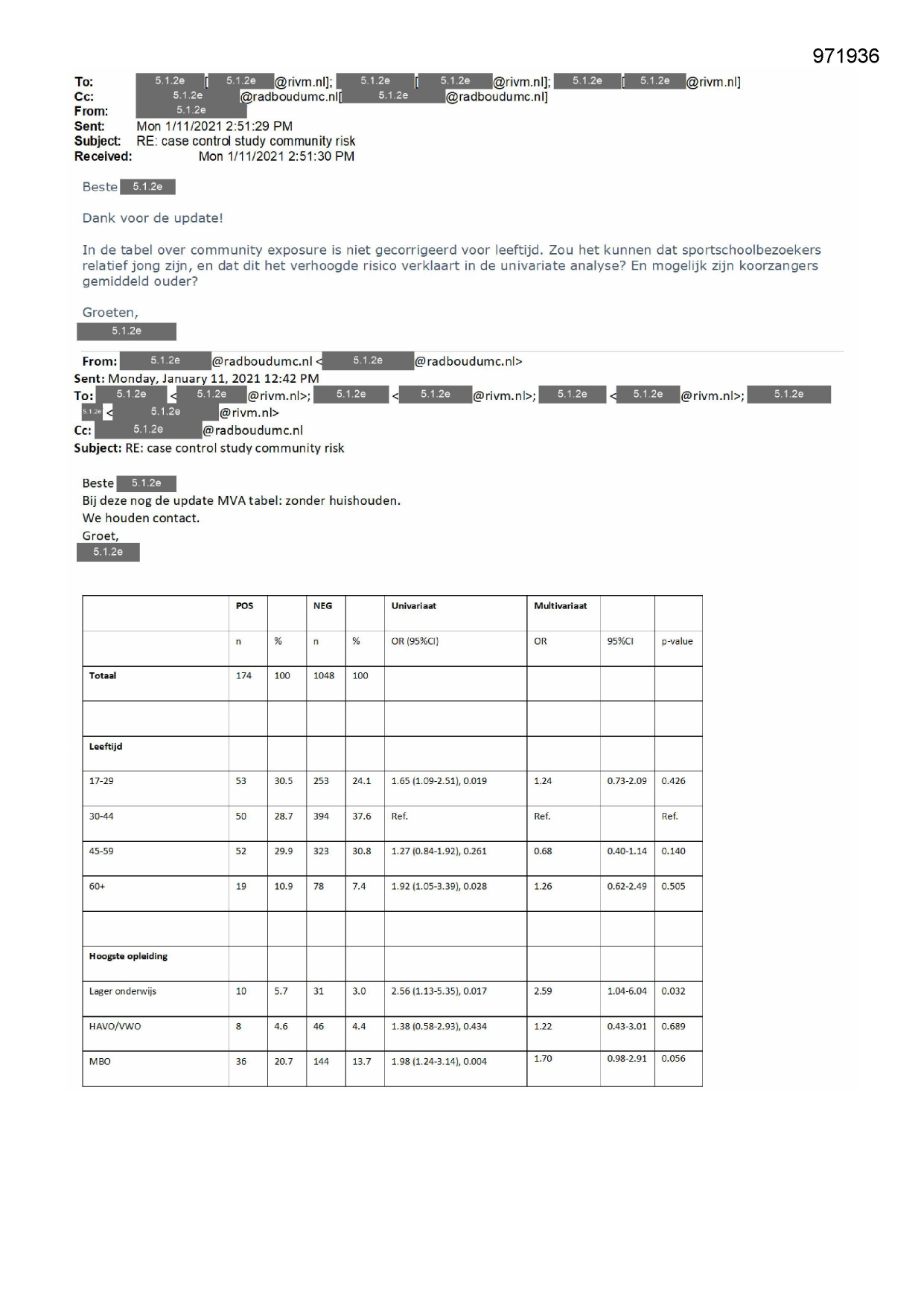 971936

To: 5.1.2e [ 5.1.2e @rivm.nl]; 5.1.2e [ 5.1.2e @rivm.nl]; 5.1.2e [ 5.1.2e @rivm.nl]
Cc: 5.1.2e @radboudumc.nl[ 5.1.2e @radboudumc.nl]
From: 5.1.2e
Sent: Mon 1/11/2021 2:51:29 PM
Subject: RE: case control study community risk
Received: Mon 1/11/2021 2:51:30 PM

Beste 5.1.2e

Dank voor de update!

In de tabel over community exposure is niet gecorrigeerd voor leeftijd. Zou het kunnen dat sportschoolbezoekers relatief jong zijn, en dat dit het verhoogde risico verklaart in de univariate analyse? En mogelijk zijn koorzangers gemiddeld ouder?

Groeten,
5.1.2e

From: 5.1.2e @radboudumc.nl < 5.1.2e @radboudumc.nl>
Sent: Monday, January 11, 2021 12:42 PM
To: 5.1.2e < 5.1.2e @rivm.nl>; 5.1.2e < 5.1.2e @rivm.nl>; 5.1.2e < 5.1.2e @rivm.nl>; 5.1.2e 5.1.2e < 5.1.2e @rivm.nl>
Cc: 5.1.2e @radboudumc.nl
Subject: RE: case control study community risk

Beste 5.1.2e
Bij deze nog de update MVA tabel: zonder huishouden.
We houden contact.
Groet,
5.1.2e

| | POS | | NEG | | Univariaat | Multivariaat | | |
|---|---|---|---|---|---|---|---|---|
| | n | % | n | % | OR (95%CI) | OR | 95%CI | p-value |
| Totaal | 174 | 100 | 1048 | 100 | | | | |
| | | | | | | | | |
| Leeftijd | | | | | | | | |
| 17-29 | 53 | 30.5 | 253 | 24.1 | 1.65 (1.09-2.51), 0.019 | 1.24 | 0.73-2.09 | 0.426 |
| 30-44 | 50 | 28.7 | 394 | 37.6 | Ref. | Ref. | | Ref. |
| 45-59 | 52 | 29.9 | 323 | 30.8 | 1.27 (0.84-1.92), 0.261 | 0.68 | 0.40-1.14 | 0.140 |
| 60+ | 19 | 10.9 | 78 | 7.4 | 1.92 (1.05-3.39), 0.028 | 1.26 | 0.62-2.49 | 0.505 |
| | | | | | | | | |
| Hoogste opleiding | | | | | | | | |
| Lager onderwijs | 10 | 5.7 | 31 | 3.0 | 2.56 (1.13-5.35), 0.017 | 2.59 | 1.04-6.04 | 0.032 |
| HAVO/VWO | 8 | 4.6 | 46 | 4.4 | 1.38 (0.58-2.93), 0.434 | 1.22 | 0.43-3.01 | 0.689 |
| MBO | 36 | 20.7 | 144 | 13.7 | 1.98 (1.24-3.14), 0.004 | 1.70 | 0.98-2.91 | 0.056 |